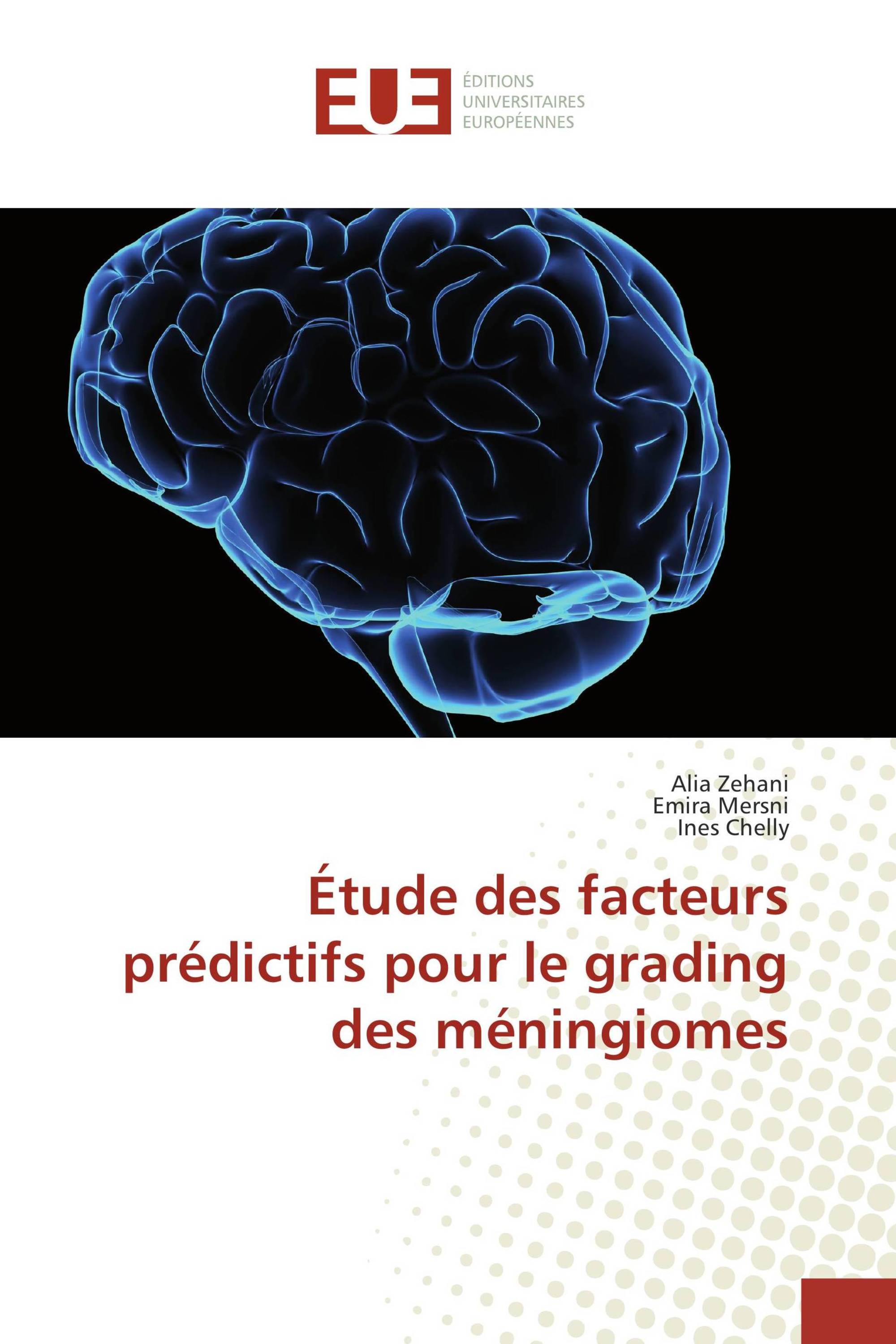 EUE

ÉDITIONS
UNIVERSITAIRES
EUROPÉENNES

Alia Zehani
Emira Mersni
Ines Chelly

Étude des facteurs prédictifs pour le grading des méningiomes